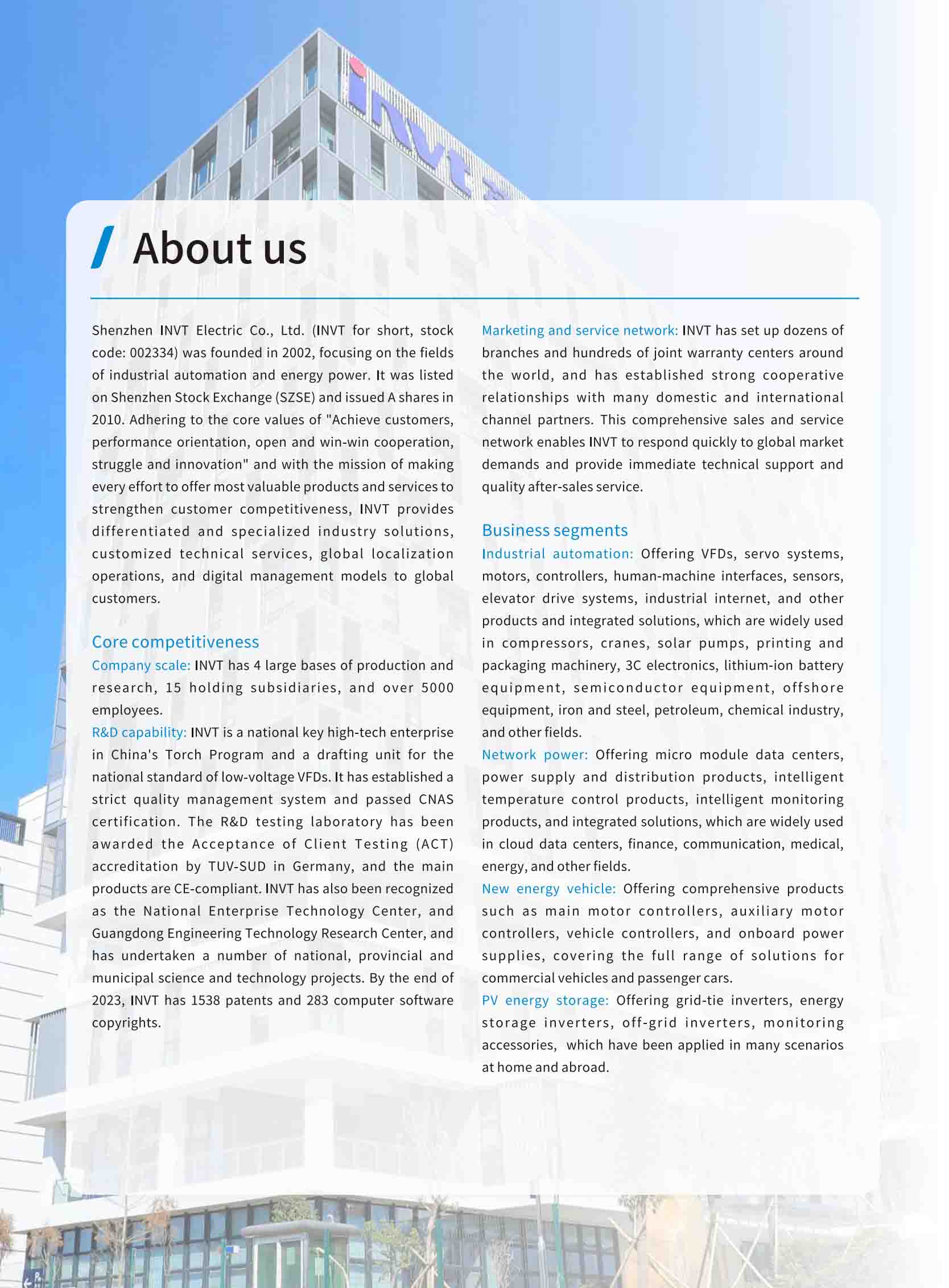 invt

About us

Shenzhen INVT Electric Co., Ltd. (INVT for short, stock code: 002334) was founded in 2002, focusing on the fields of industrial automation and energy power. It was listed on Shenzhen Stock Exchange (SZSE) and issued A shares in 2010. Adhering to the core values of "Achieve customers, performance orientation, open and win-win cooperation, struggle and innovation" and with the mission of making every effort to offer most valuable products and services to strengthen customer competitiveness, INVT provides differentiated and specialized industry solutions, customized technical services, global localization operations, and digital management models to global customers.

Core competitiveness
Company scale: INVT has 4 large bases of production and research, 15 holding subsidiaries, and over 5000 employees.
R&D capability: INVT is a national key high-tech enterprise in China's Torch Program and a drafting unit for the national standard of low-voltage VFDs. It has established a strict quality management system and passed CNAS certification. The R&D testing laboratory has been awarded the Acceptance of Client Testing (ACT) accreditation by TUV-SUD in Germany, and the main products are CE-compliant. INVT has also been recognized as the National Enterprise Technology Center, and Guangdong Engineering Technology Research Center, and has undertaken a number of national, provincial and municipal science and technology projects. By the end of 2023, INVT has 1538 patents and 283 computer software copyrights.

Marketing and service network: INVT has set up dozens of branches and hundreds of joint warranty centers around the world, and has established strong cooperative relationships with many domestic and international channel partners. This comprehensive sales and service network enables INVT to respond quickly to global market demands and provide immediate technical support and quality after-sales service.

Business segments
Industrial automation: Offering VFDs, servo systems, motors, controllers, human-machine interfaces, sensors, elevator drive systems, industrial internet, and other products and integrated solutions, which are widely used in compressors, cranes, solar pumps, printing and packaging machinery, 3C electronics, lithium-ion battery equipment, semiconductor equipment, offshore equipment, iron and steel, petroleum, chemical industry, and other fields.
Network power: Offering micro module data centers, power supply and distribution products, intelligent temperature control products, intelligent monitoring products, and integrated solutions, which are widely used in cloud data centers, finance, communication, medical, energy, and other fields.
New energy vehicle: Offering comprehensive products such as main motor controllers, auxiliary motor controllers, vehicle controllers, and onboard power supplies, covering the full range of solutions for commercial vehicles and passenger cars.
PV energy storage: Offering grid-tie inverters, energy storage inverters, off-grid inverters, monitoring accessories, which have been applied in many scenarios at home and abroad.